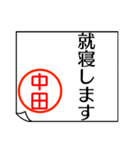 就寝します

中田